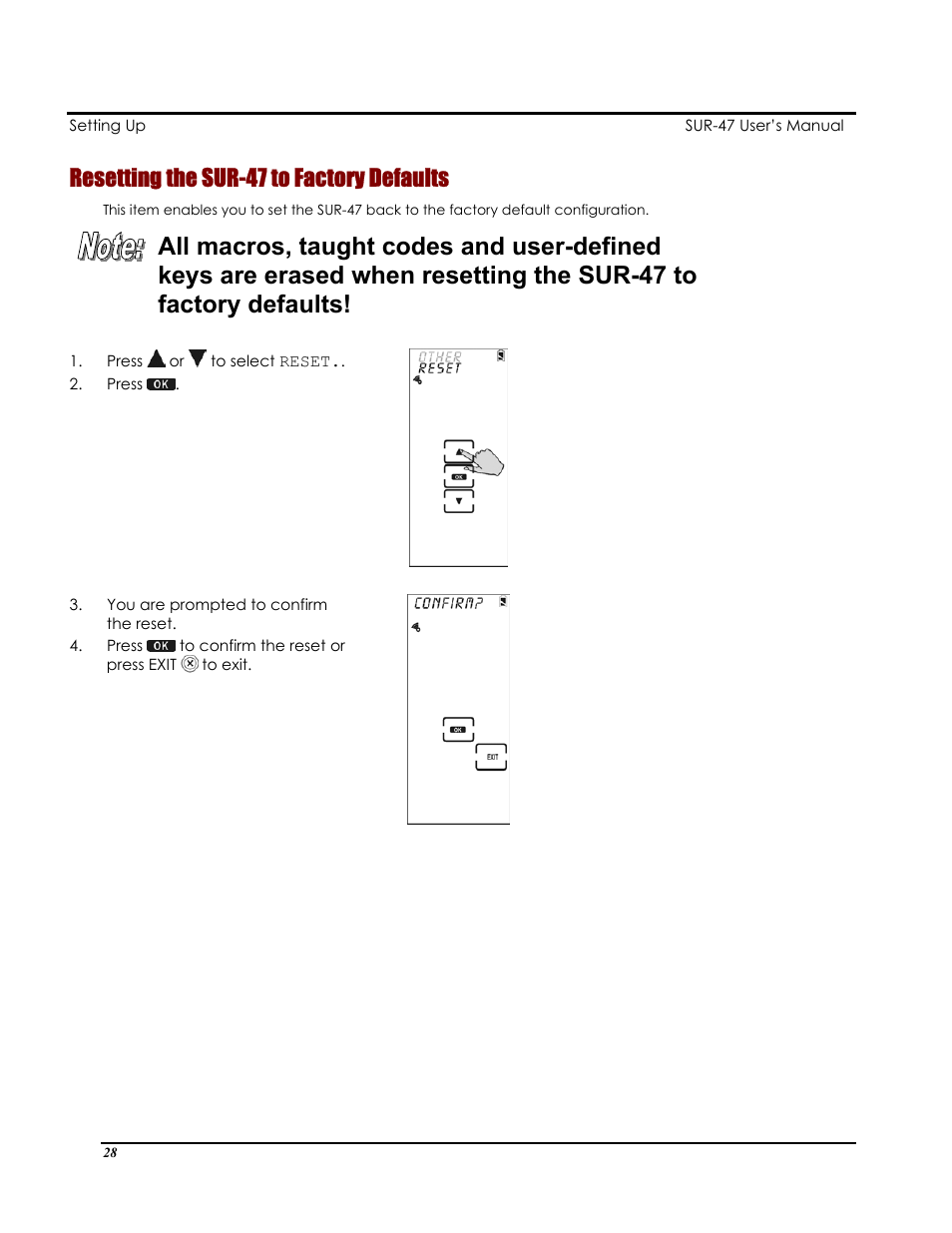 Setting Up

SUR-47 User's Manual

Resetting the SUR-47 to Factory Defaults

This item enables you to set the SUR-47 back to the factory default configuration.

Note: All macros, taught codes and user-defined keys are erased when resetting the SUR-47 to factory defaults!

1. Press ▲ or ▼ to select RESET..
2. Press OK.

OTHER
RESET

OK

3. You are prompted to confirm the reset.
4. Press OK to confirm the reset or press EXIT ⊗ to exit.

CONFIRM?

OK
EXIT

28